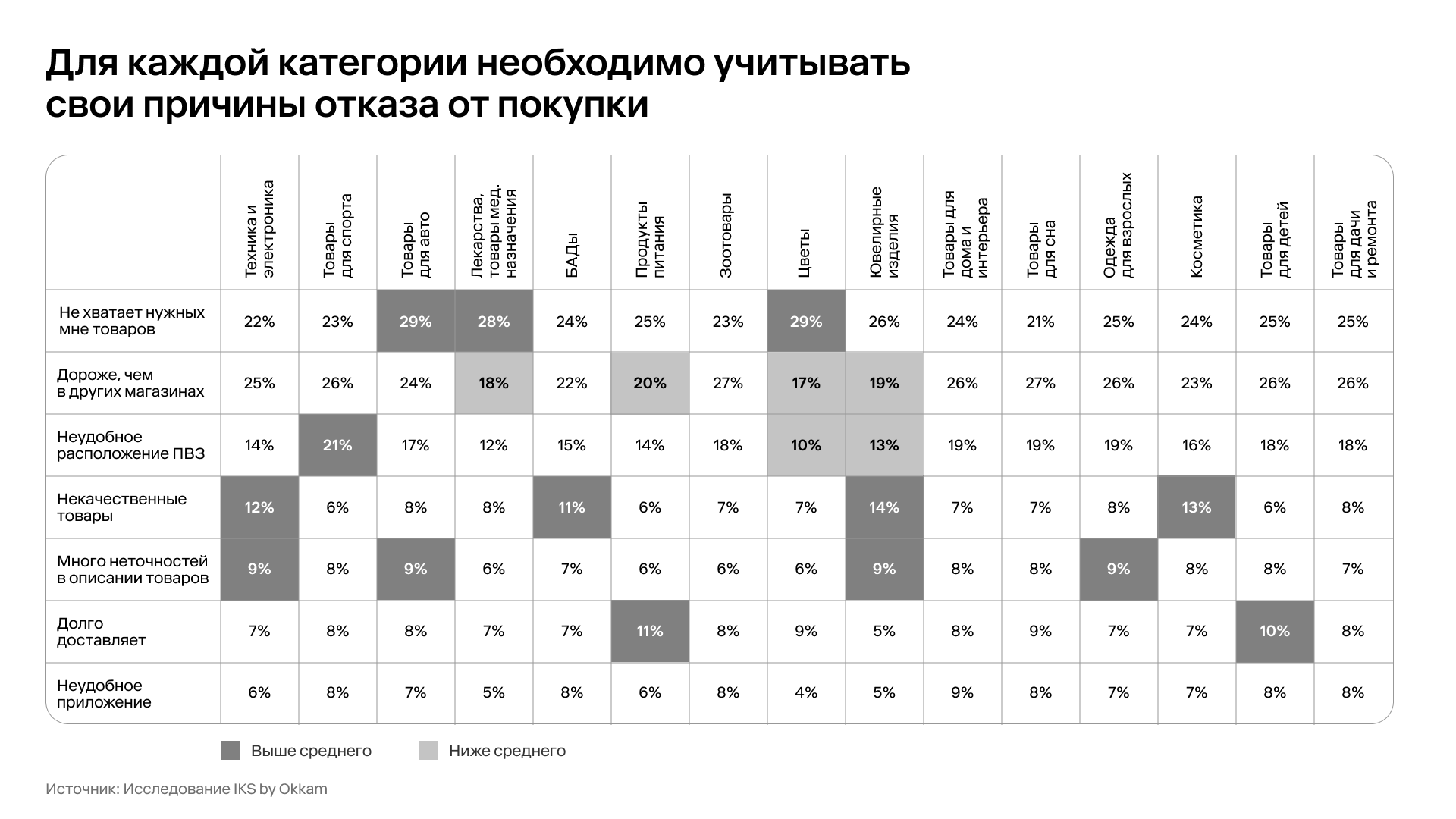 Для каждой категории необходимо учитывать свои причины отказа от покупки

|  | Техника и электроника | Товары для спорта | Товары для авто | Лекарства, товары мед. назначения | БАДы | Продукты питания | Зоотовары | Цветы | Ювелирные изделия | Товары для дома и интерьера | Товары для сна | Одежда для взрослых | Косметика | Товары для детей | Товары для дачи и ремонта |
|---|---|---|---|---|---|---|---|---|---|---|---|---|---|---|---|
| Не хватает нужных мне товаров | 22% | 23% | 29% | 28% | 24% | 25% | 23% | 29% | 26% | 24% | 21% | 25% | 24% | 25% | 25% |
| Дороже, чем в других магазинах | 25% | 26% | 24% | 18% | 22% | 20% | 27% | 17% | 19% | 26% | 27% | 26% | 23% | 26% | 26% |
| Неудобное расположение ПВЗ | 14% | 21% | 17% | 12% | 15% | 14% | 18% | 10% | 13% | 19% | 19% | 19% | 16% | 18% | 18% |
| Некачественные товары | 12% | 6% | 8% | 8% | 11% | 6% | 7% | 7% | 14% | 7% | 7% | 8% | 13% | 6% | 8% |
| Много неточностей в описании товаров | 9% | 8% | 9% | 6% | 7% | 6% | 6% | 6% | 9% | 8% | 8% | 9% | 8% | 8% | 7% |
| Долго доставляет | 7% | 8% | 8% | 7% | 7% | 11% | 8% | 9% | 5% | 8% | 9% | 7% | 7% | 10% | 8% |
| Неудобное приложение | 6% | 8% | 7% | 5% | 8% | 6% | 8% | 4% | 5% | 9% | 8% | 7% | 7% | 8% | 8% |

Выше среднего
Ниже среднего

Источник: Исследование IKS by Okkam